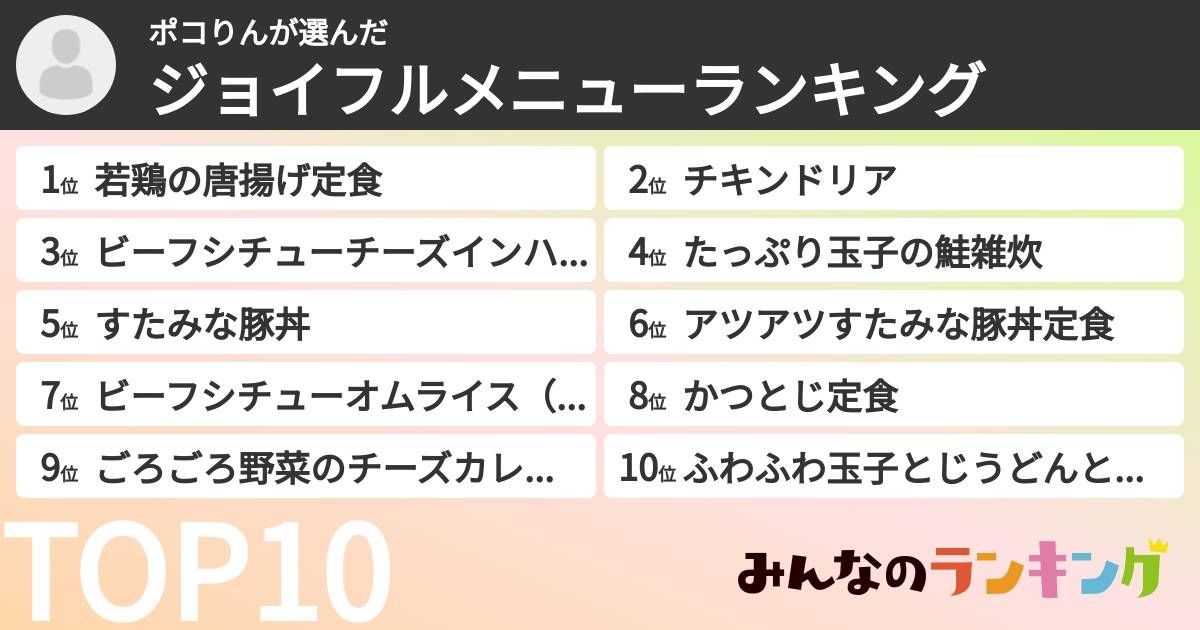 ポコりんが選んだ
ジョイフルメニューランキング

1位 若鶏の唐揚げ定食
2位 チキンドリア
3位 ビーフシチューチーズインハ…
4位 たっぷり玉子の鮭雑炊
5位 すたみな豚丼
6位 アツアツすたみな豚丼定食
7位 ビーフシチューオムライス（…
8位 かつとじ定食
9位 ごろごろ野菜のチーズカレ…
10位 ふわふわ玉子とじうどんと…

TOP10

みんなのランキング